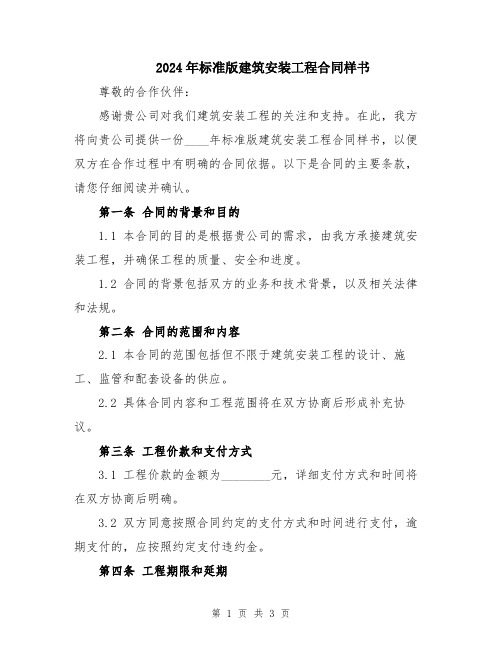 2024年标准版建筑安装工程合同样书

尊敬的合作伙伴：

感谢贵公司对我们建筑安装工程的关注和支持。在此，我方将向贵公司提供一份____年标准版建筑安装工程合同样书，以便双方在合作过程中有明确的合同依据。以下是合同的主要条款，请您仔细阅读并确认。

第一条 合同的背景和目的

1.1 本合同的目的是根据贵公司的需求，由我方承接建筑安装工程，并确保工程的质量、安全和进度。

1.2 合同的背景包括双方的业务和技术背景，以及相关法律和法规。

第二条 合同的范围和内容

2.1 本合同的范围包括但不限于建筑安装工程的设计、施工、监管和配套设备的供应。

2.2 具体合同内容和工程范围将在双方协商后形成补充协议。

第三条 工程价款和支付方式

3.1 工程价款的金额为________元，详细支付方式和时间将在双方协商后明确。

3.2 双方同意按照合同约定的支付方式和时间进行支付，逾期支付的，应按照约定支付违约金。

第四条 工程期限和延期

第 1 页 共 3 页